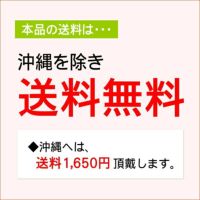 本品の送料は・・・

沖縄を除き

送料無料

◆沖縄へは、
送料1,650円 頂戴します。